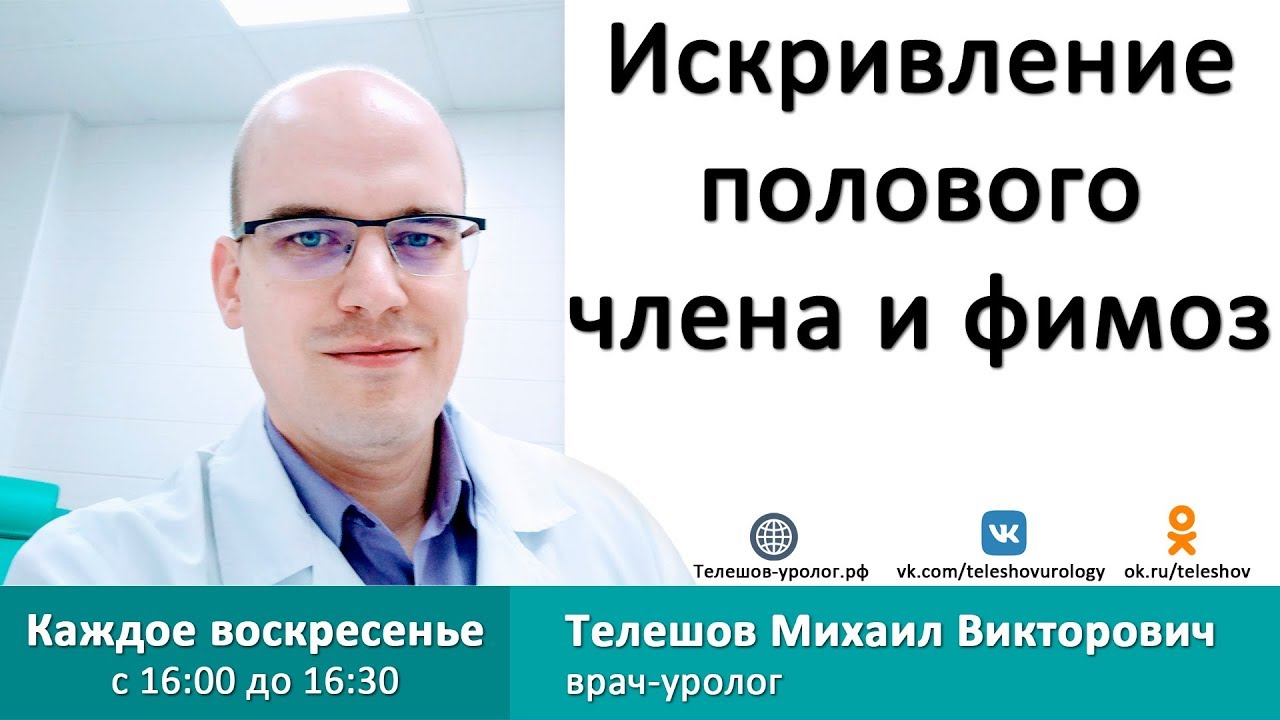 Искривление полового члена и фимоз

Телешов-уролог.рф
vk.com/teleshovurology
ok.ru/teleshov

Каждое воскресенье
с 16:00 до 16:30

Телешов Михаил Викторович
врач-уролог